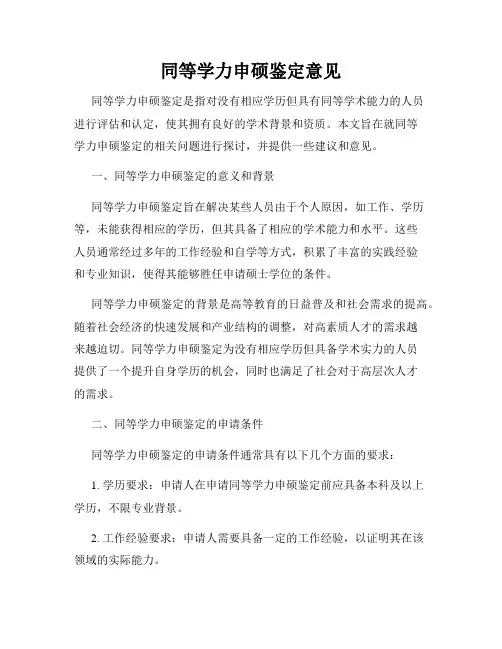 同等学力申硕鉴定意见

同等学力申硕鉴定是指对没有相应学历但具有同等学术能力的人员进行评估和认定，使其拥有良好的学术背景和资质。本文旨在就同等学力申硕鉴定的相关问题进行探讨，并提供一些建议和意见。

一、同等学力申硕鉴定的意义和背景

同等学力申硕鉴定旨在解决某些人员由于个人原因，如工作、学历等，未能获得相应的学历，但其具备了相应的学术能力和水平。这些人员通常经过多年的工作经验和自学等方式，积累了丰富的实践经验和专业知识，使得其能够胜任申请硕士学位的条件。

同等学力申硕鉴定的背景是高等教育的日益普及和社会需求的提高。随着社会经济的快速发展和产业结构的调整，对高素质人才的需求越来越迫切。同等学力申硕鉴定为没有相应学历但具备学术实力的人员提供了一个提升自身学历的机会，同时也满足了社会对于高层次人才的需求。

二、同等学力申硕鉴定的申请条件

同等学力申硕鉴定的申请条件通常具有以下几个方面的要求：

1. 学历要求：申请人在申请同等学力申硕鉴定前应具备本科及以上学历，不限专业背景。

2. 工作经验要求：申请人需要具备一定的工作经验，以证明其在该领域的实际能力。